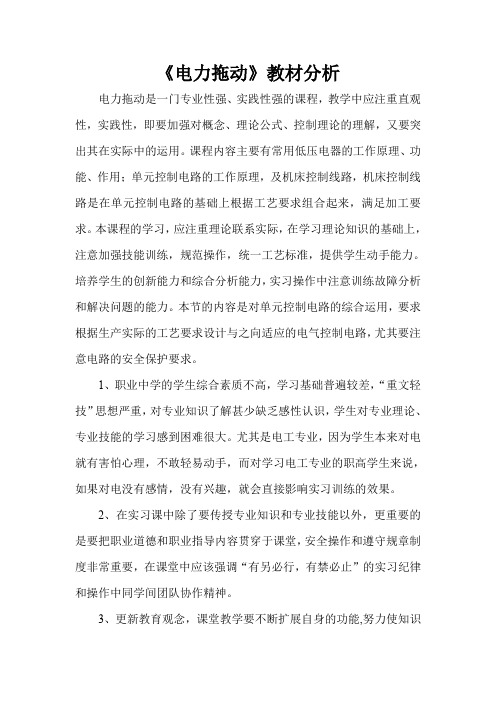 《电力拖动》教材分析

电力拖动是一门专业性强、实践性强的课程，教学中应注重直观性，实践性，即要加强对概念、理论公式、控制理论的理解，又要突出其在实际中的运用。课程内容主要有常用低压电器的工作原理、功能、作用；单元控制电路的工作原理，及机床控制线路，机床控制线路是在单元控制电路的基础上根据工艺要求组合起来，满足加工要求。本课程的学习，应注重理论联系实际，在学习理论知识的基础上，注意加强技能训练，规范操作，统一工艺标准，提供学生动手能力。培养学生的创新能力和综合分析能力，实习操作中注意训练故障分析和解决问题的能力。本节的内容是对单元控制电路的综合运用，要求根据生产实际的工艺要求设计与之向适应的电气控制电路，尤其要注意电路的安全保护要求。

1、职业中学的学生综合素质不高，学习基础普遍较差，“重文轻技”思想严重，对专业知识了解甚少缺乏感性认识，学生对专业理论、专业技能的学习感到困难很大。尤其是电工专业，因为学生本来对电就有害怕心理，不敢轻易动手，而对学习电工专业的职高学生来说，如果对电没有感情，没有兴趣，就会直接影响实习训练的效果。

2、在实习课中除了要传授专业知识和专业技能以外，更重要的是要把职业道德和职业指导内容贯穿于课堂，安全操作和遵守规章制度非常重要，在课堂中应该强调“有另必行，有禁必止”的实习纪律和操作中同学间团队协作精神。

3、更新教育观念，课堂教学要不断扩展自身的功能,努力使知识